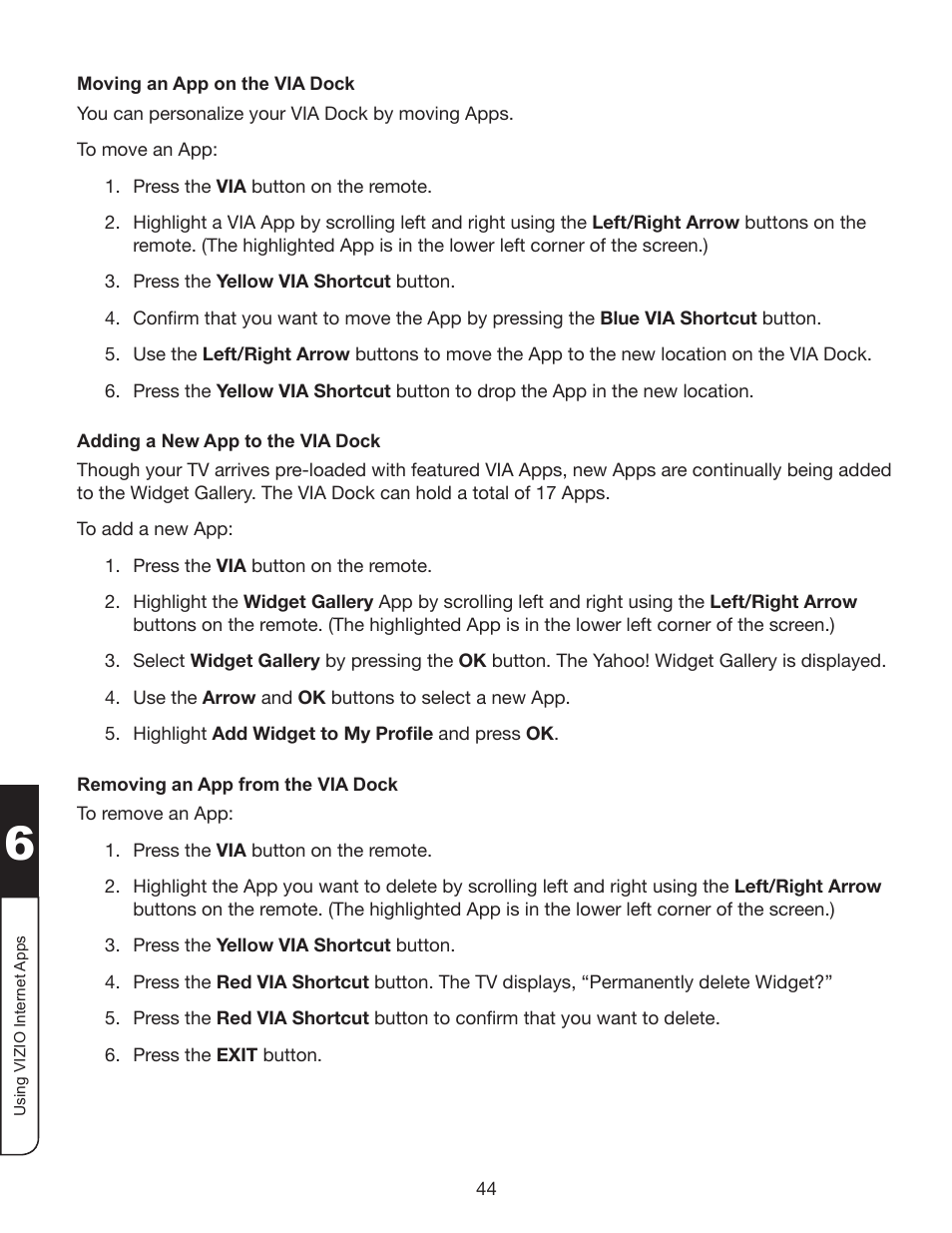 Moving an App on the VIA Dock

You can personalize your VIA Dock by moving Apps.

To move an App:

1. Press the VIA button on the remote.

2. Highlight a VIA App by scrolling left and right using the Left/Right Arrow buttons on the remote. (The highlighted App is in the lower left corner of the screen.)

3. Press the Yellow VIA Shortcut button.

4. Confirm that you want to move the App by pressing the Blue VIA Shortcut button.

5. Use the Left/Right Arrow buttons to move the App to the new location on the VIA Dock.

6. Press the Yellow VIA Shortcut button to drop the App in the new location.

Adding a New App to the VIA Dock

Though your TV arrives pre-loaded with featured VIA Apps, new Apps are continually being added to the Widget Gallery. The VIA Dock can hold a total of 17 Apps.

To add a new App:

1. Press the VIA button on the remote.

2. Highlight the Widget Gallery App by scrolling left and right using the Left/Right Arrow buttons on the remote. (The highlighted App is in the lower left corner of the screen.)

3. Select Widget Gallery by pressing the OK button. The Yahoo! Widget Gallery is displayed.

4. Use the Arrow and OK buttons to select a new App.

5. Highlight Add Widget to My Profile and press OK.

Removing an App from the VIA Dock

To remove an App:

1. Press the VIA button on the remote.

2. Highlight the App you want to delete by scrolling left and right using the Left/Right Arrow buttons on the remote. (The highlighted App is in the lower left corner of the screen.)

3. Press the Yellow VIA Shortcut button.

4. Press the Red VIA Shortcut button. The TV displays, “Permanently delete Widget?”

5. Press the Red VIA Shortcut button to confirm that you want to delete.

6. Press the EXIT button.

6

Using VIZIO Internet Apps

44